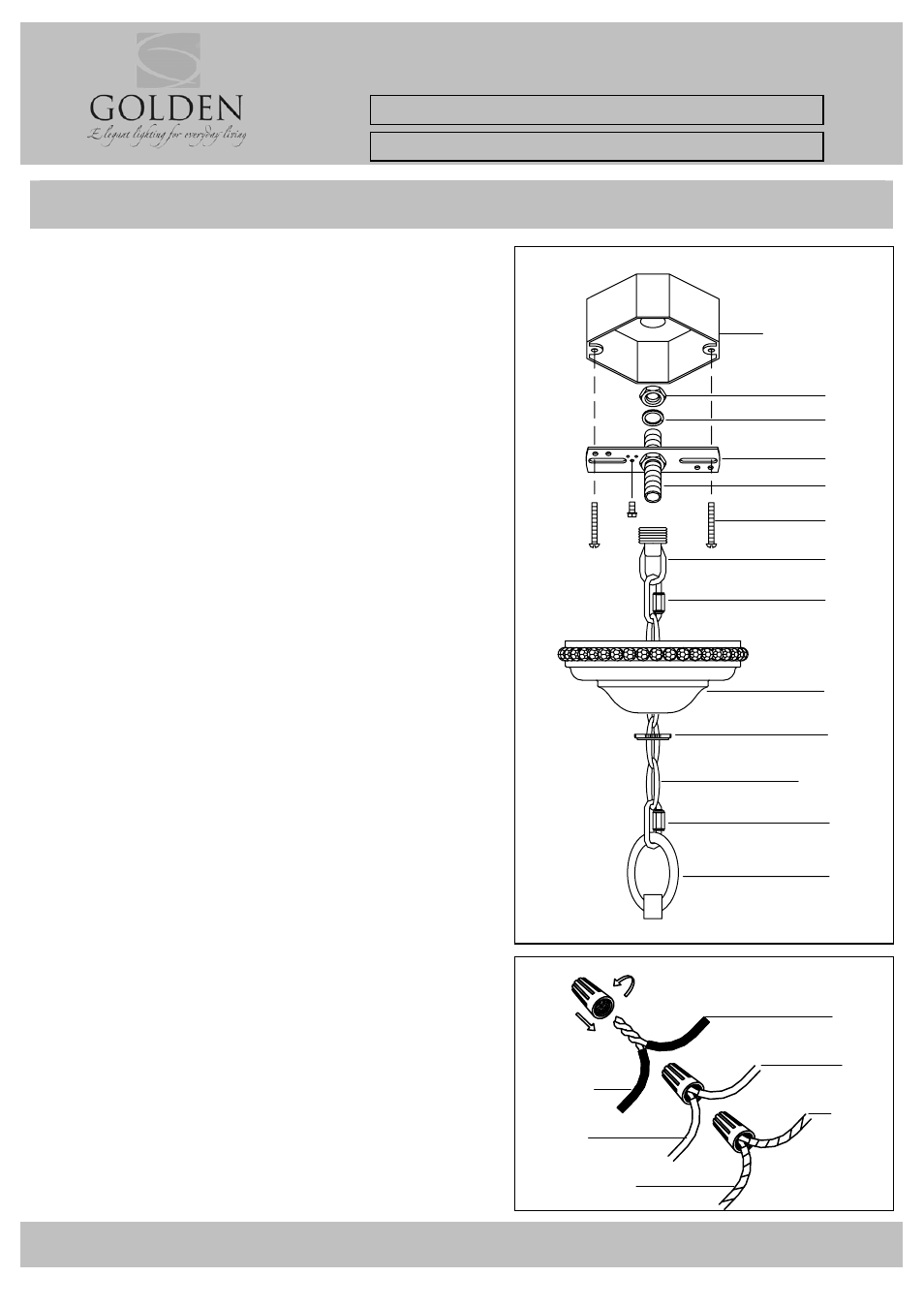 GOLDEN

Elegant lighting for everyday living